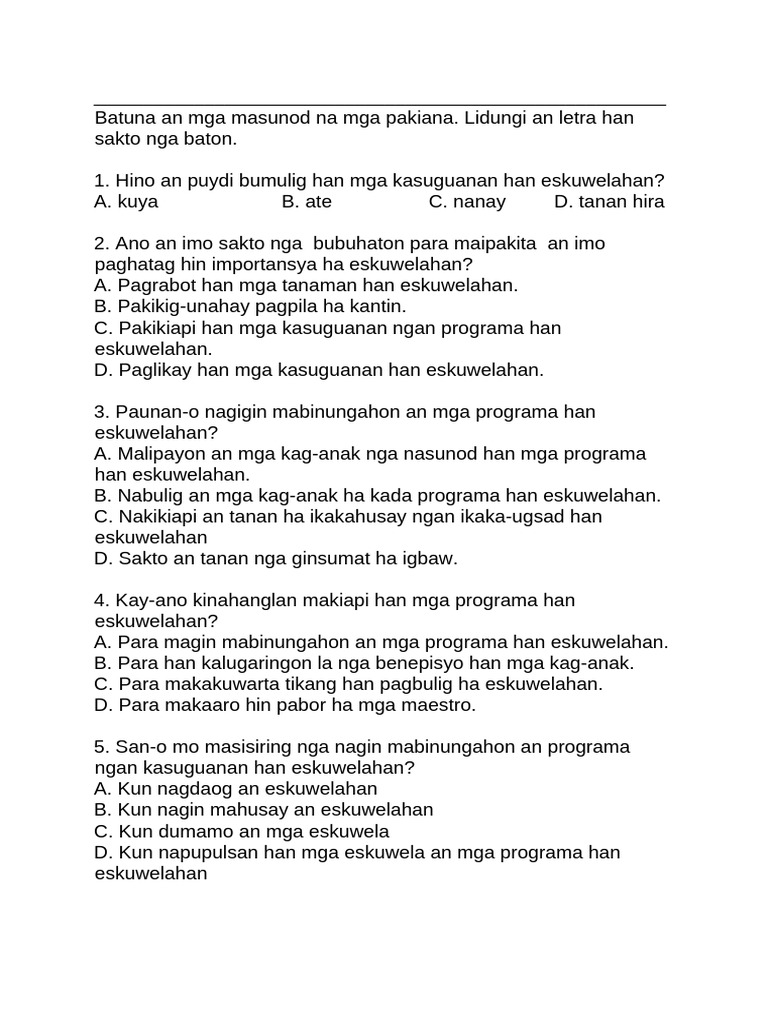 Batuna an mga masunod na mga pakiana. Lidungi an letra han sakto nga baton.

1. Hino an puydi bumulig han mga kasuguanan han eskuwelahan?
A. kuya B. ate C. nanay D. tanan hira

2. Ano an imo sakto nga bubuhaton para maipakita an imo paghatag hin importansya ha eskuwelahan?
A. Pagrabot han mga tanaman han eskuwelahan.
B. Pakikig-unahay pagpila ha kantin.
C. Pakikiapi han mga kasuguanan ngan programa han eskuwelahan.
D. Paglikay han mga kasuguanan han eskuwelahan.

3. Paunan-o nagigin mabinungahon an mga programa han eskuwelahan?
A. Malipayon an mga kag-anak nga nasunod han mga programa han eskuwelahan.
B. Nabulig an mga kag-anak ha kada programa han eskuwelahan.
C. Nakikiapi an tanan ha ikakahusay ngan ikaka-ugsad han eskuwelahan
D. Sakto an tanan nga ginsumat ha igbaw.

4. Kay-ano kinahanglan makiapi han mga programa han eskuwelahan?
A. Para magin mabinungahon an mga programa han eskuwelahan.
B. Para han kalugaringon la nga benepisyo han mga kag-anak.
C. Para makakuwarta tikang han pagbulig ha eskuwelahan.
D. Para makaaro hin pabor ha mga maestro.

5. San-o mo masisiring nga nagin mabinungahon an programa ngan kasuguanan han eskuwelahan?
A. Kun nagdaog an eskuwelahan
B. Kun nagin mahusay an eskuwelahan
C. Kun dumamo an mga eskuwela
D. Kun napupulsan han mga eskuwela an mga programa han eskuwelahan